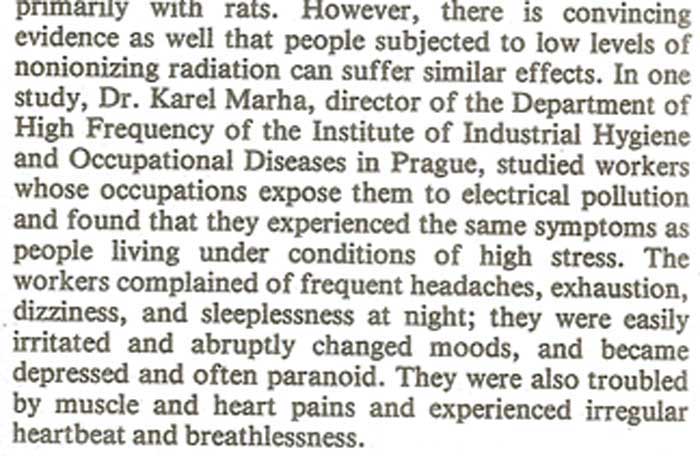 primarily with rats. However, there is convincing evidence as well that people subjected to low levels of nonionizing radiation can suffer similar effects. In one study, Dr. Karel Marha, director of the Department of High Frequency of the Institute of Industrial Hygiene and Occupational Diseases in Prague, studied workers whose occupations expose them to electrical pollution and found that they experienced the same symptoms as people living under conditions of high stress. The workers complained of frequent headaches, exhaustion, dizziness, and sleeplessness at night; they were easily irritated and abruptly changed moods, and became depressed and often paranoid. They were also troubled by muscle and heart pains and experienced irregular heartbeat and breathlessness.